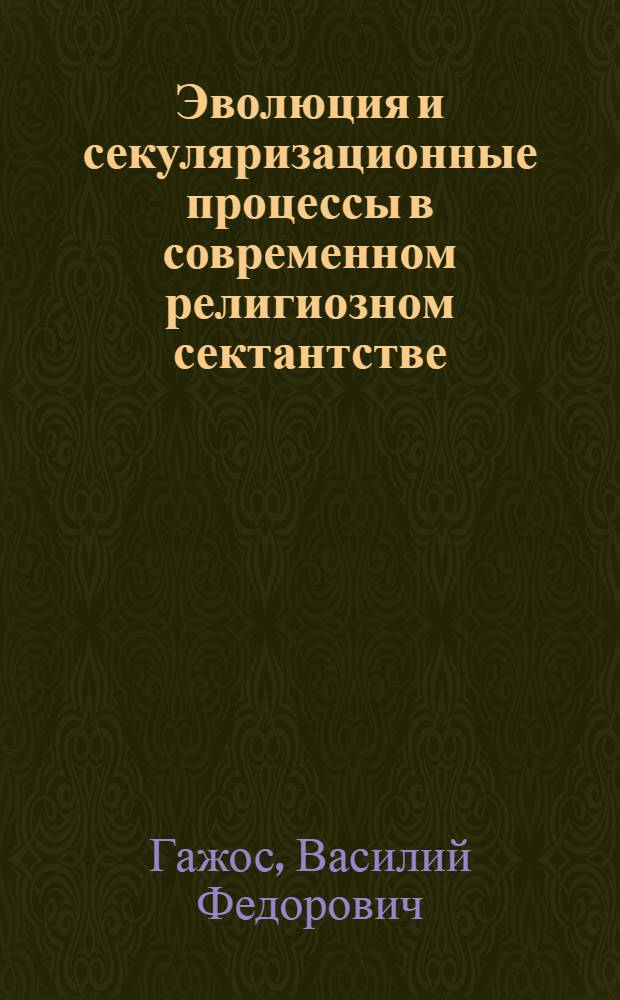 Эволюция и секуляризационные процессы в современном религиозном сектантстве

Гажос, Василий Федорович